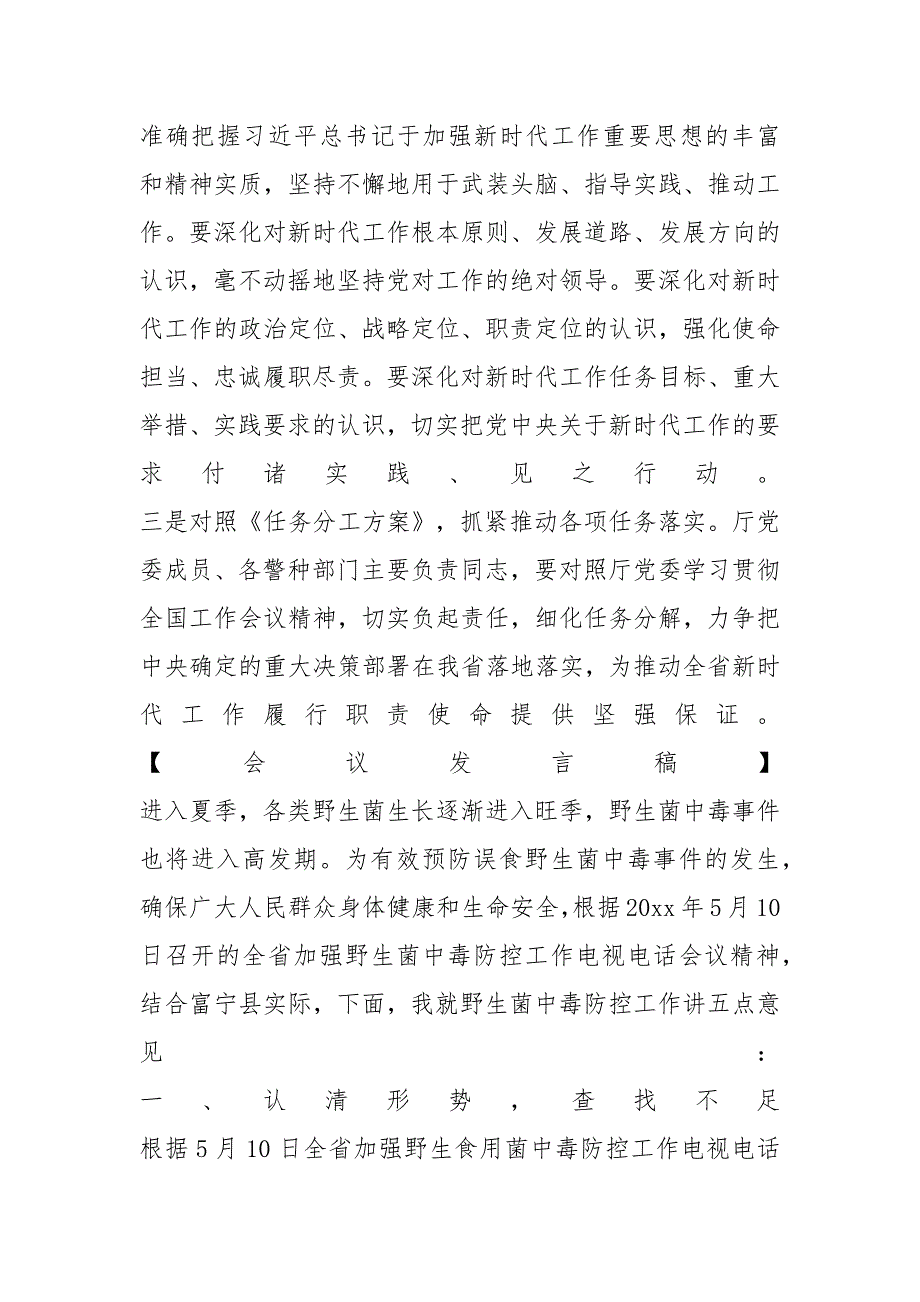 准确把握习近平总书记于加强新时代工作重要思想的丰富和精神实质，坚持不懈地用于武装头脑、指导实践、推动工作。要深化对新时代工作根本原则、发展道路、发展方向的认识，毫不动摇地坚持党对工作的绝对领导。要深化对新时代工作的政治定位、战略定位、职责定位的认识，强化使命担当、忠诚履职尽责。要深化对新时代工作任务目标、重大举措、实践要求的认识，切实把党中央关于新时代工作的要求付诸实践、见之行动。

三是对照《任务分工方案》，抓紧推动各项任务落实。厅党委成员、各警种部门主要负责同志，要对照厅党委学习贯彻全国工作会议精神，切实负起责任，细化任务分解，力争把中央确定的重大决策部署在我省落地落实，为推动全省新时代工作履行职责使命提供坚强保证。

【会议发言稿】

进入夏季，各类野生菌生长逐渐进入旺季，野生菌中毒事件也将进入高发期。为有效预防误食野生菌中毒事件的发生，确保广大人民群众身体健康和生命安全，根据20xx年5月10日召开的全省加强野生菌中毒防控工作电视电话会议精神，结合富宁县实际，下面，我就野生菌中毒防控工作讲五点意见：

一、认清形势，查找不足

根据5月10日全省加强野生食用菌中毒防控工作电视电话